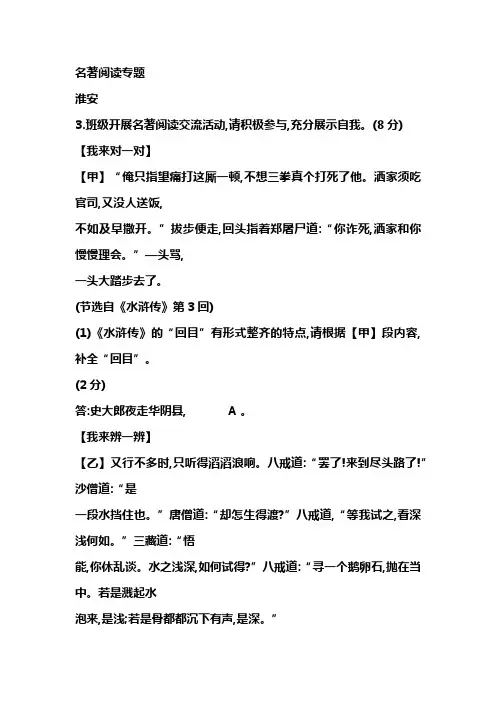 名著阅读专题

淮安

3.班级开展名著阅读交流活动,请积极参与,充分展示自我。(8 分)

【我来对一对】

【甲】“俺只指望痛打这厮一顿,不想三拳真个打死了他。洒家须吃官司,又没人送饭,

不如及早撒开。”拔步便走,回头指着郑屠尸道:“你诈死,洒家和你慢慢理会。”一头骂,

一头大踏步去了。

(节选自《水浒传》第 3 回)

(1)《水浒传》的“回目”有形式整齐的特点,请根据【甲】段内容,补全“回目”。

(2 分)

答:史大郎夜走华阴县, A 。

【我来辨一辨】

【乙】又行不多时,只听得滔滔浪响。八戒道:“罢了!来到尽头路了!”沙僧道:“是

一段水挡住也。”唐僧道:“却怎生得渡?”八戒道,“等我试之,看深浅何如。”三藏道:“悟

能,你休乱谈。水之浅深,如何试得?”八戒道:“寻一个鹅卵石,抛在当中。若是溅起水

泡来,是浅;若是骨都都沉下有声,是深。”